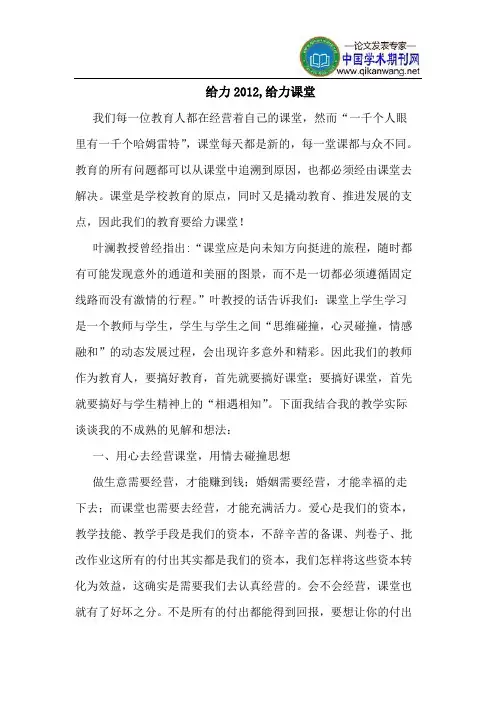 —论文发表专家—
中国学术期刊网
www.qikanwang.net

给力 2012,给力课堂

我们每一位教育人都在经营着自己的课堂，然而“一千个人眼里有一千个哈姆雷特”，课堂每天都是新的，每一堂课都与众不同。教育的所有问题都可以从课堂中追溯到原因，也都必须经由课堂去解决。课堂是学校教育的原点，同时又是撬动教育、推进发展的支点，因此我们的教育要给力课堂！

叶澜教授曾经指出：“课堂应是向未知方向挺进的旅程，随时都有可能发现意外的通道和美丽的图景，而不是一切都必须遵循固定线路而没有激情的行程。”叶教授的话告诉我们：课堂上学生学习是一个教师与学生，学生与学生之间“思维碰撞，心灵碰撞，情感融和”的动态发展过程，会出现许多意外和精彩。因此我们的教师作为教育人，要搞好教育，首先就要搞好课堂；要搞好课堂，首先就要搞好与学生精神上的“相遇相知”。下面我结合我的教学实际谈谈我的不成熟的见解和想法：

一、用心去经营课堂，用情去碰撞思想

做生意需要经营，才能赚到钱；婚姻需要经营，才能幸福的走下去；而课堂也需要去经营，才能充满活力。爱心是我们的资本，教学技能、教学手段是我们的资本，不辞辛苦的备课、判卷子、批改作业这所有的付出其实都是我们的资本，我们怎样将这些资本转化为效益，这确实是需要我们去认真经营的。会不会经营，课堂也就有了好坏之分。不是所有的付出都能得到回报，要想让你的付出